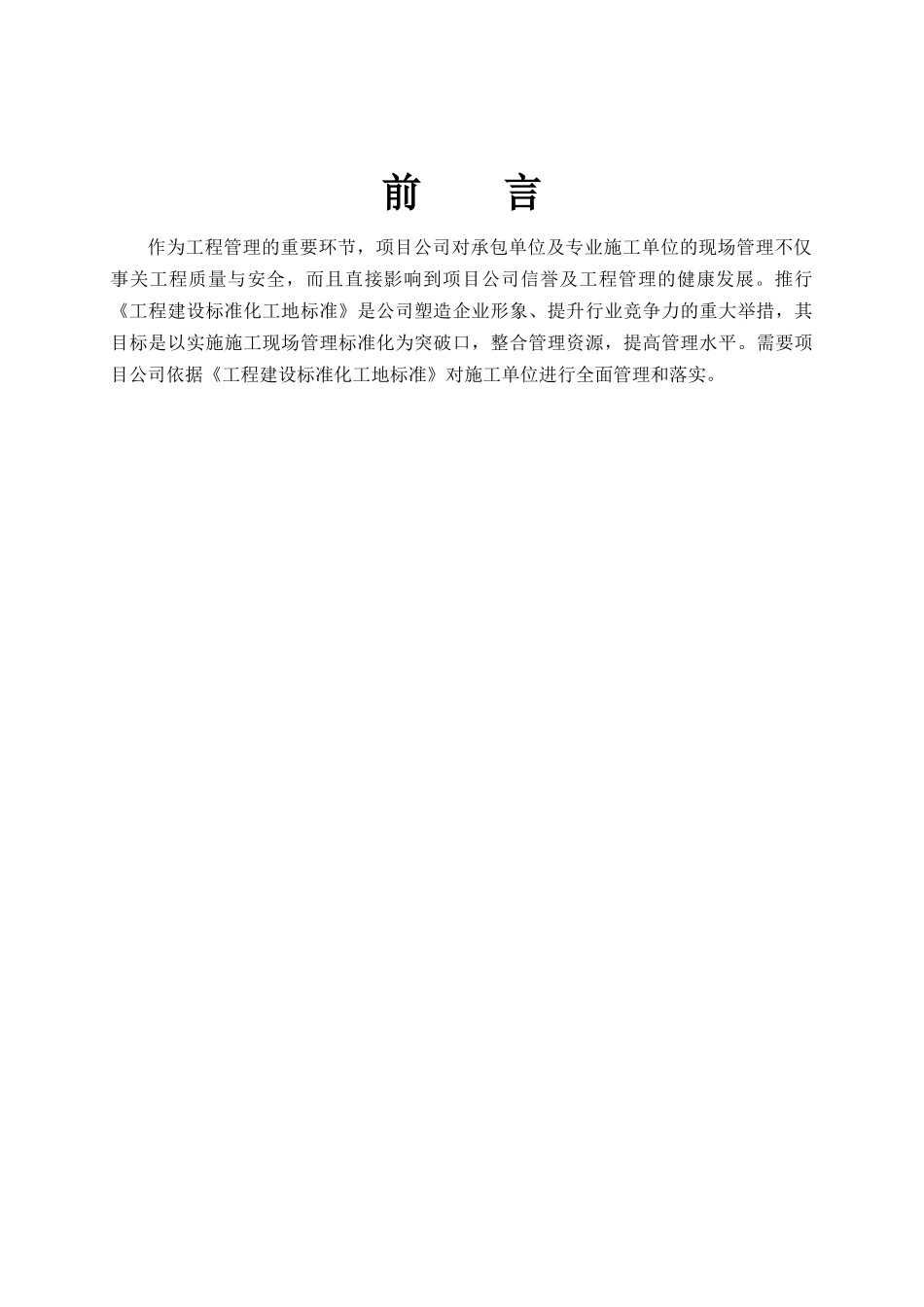 前　言

作为工程管理的重要环节，项目公司对承包单位及专业施工单位的现场管理不仅事关工程质量与安全，而且直接影响到项目公司信誉及工程管理的健康发展。推行《工程建设标准化工地标准》是公司塑造企业形象、提升行业竞争力的重大举措，其目标是以实施施工现场管理标准化为突破口，整合管理资源，提高管理水平。需要项目公司依据《工程建设标准化工地标准》对施工单位进行全面管理和落实。